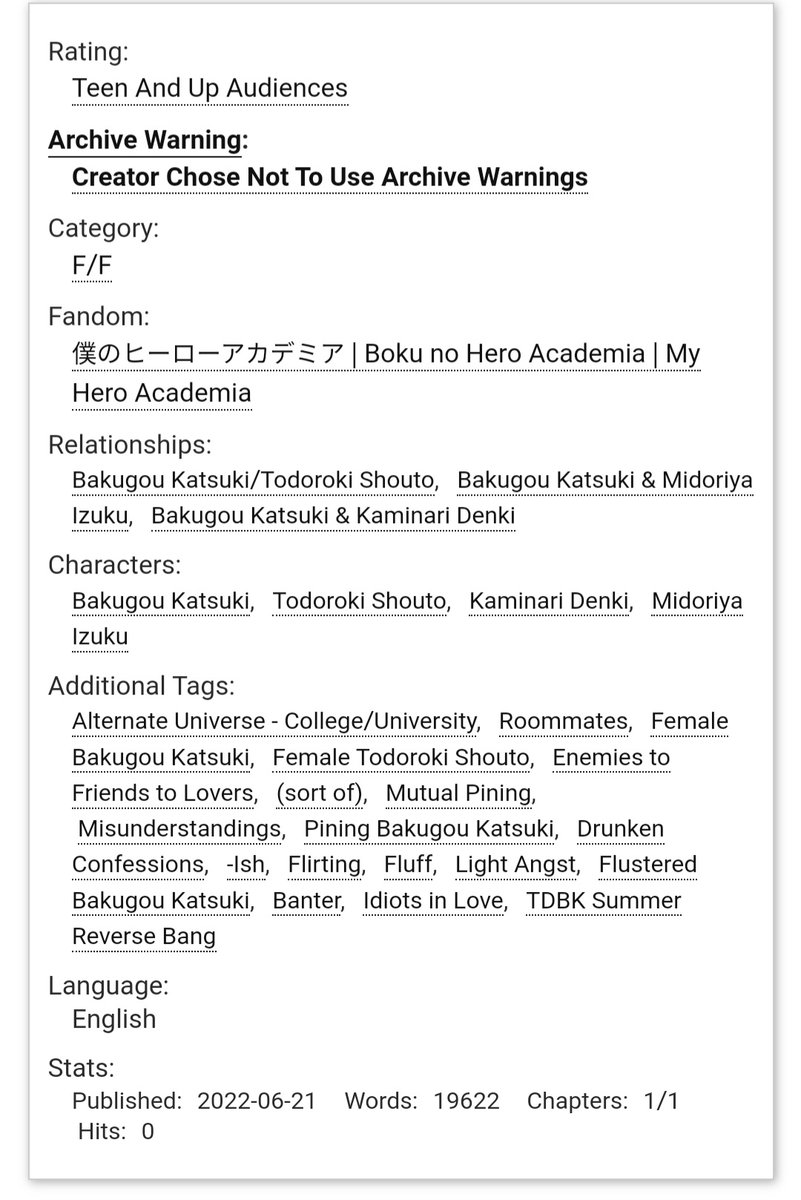 Rating:
Teen And Up Audiences

Archive Warning:
Creator Chose Not To Use Archive Warnings

Category:
F/F

Fandom:
僕のヒーローアカデミア | Boku no Hero Academia | My Hero Academia

Relationships:
Bakugou Katsuki/Todoroki Shouto, Bakugou Katsuki & Midoriya Izuku, Bakugou Katsuki & Kaminari Denki

Characters:
Bakugou Katsuki, Todoroki Shouto, Kaminari Denki, Midoriya Izuku

Additional Tags:
Alternate Universe - College/University, Roommates, Female Bakugou Katsuki, Female Todoroki Shouto, Enemies to Friends to Lovers, (sort of), Mutual Pining, Misunderstandings, Pining Bakugou Katsuki, Drunken Confessions, -Ish, Flirting, Fluff, Light Angst, Flustered Bakugou Katsuki, Banter, Idiots in Love, TDBK Summer Reverse Bang

Language:
English

Stats:
Published: 2022-06-21 Words: 19622 Chapters: 1/1 Hits: 0